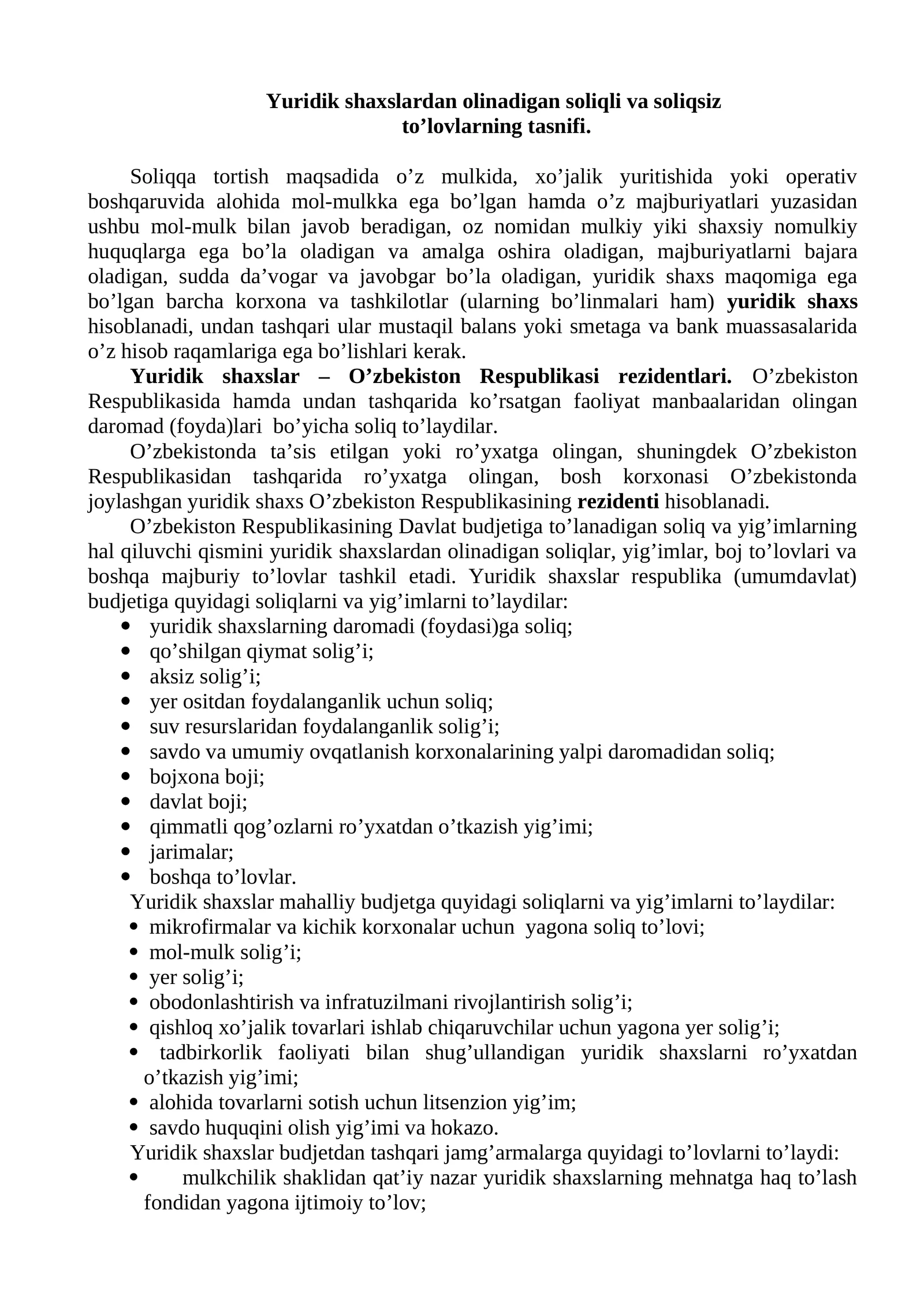 Yuridik shaxslardan olinadigan soliqli va soliqsiz
to'lovlarning tasnifi.

Soliqqa tortish maqsadida o'z mulkida, xo'jalik yuritishida yoki operativ boshqaruvida alohida mol-mulkka ega bo'lgan hamda o'z majburiyatlari yuzasidan ushbu mol-mulk bilan javob beradigan, oz nomidan mulkiy yiki shaxsiy nomulkiy huquqlarga ega bo'la oladigan va amalga oshira oladigan, majburiyatlarni bajara oladigan, sudda da'vogar va javobgar bo'la oladigan, yuridik shaxs maqomiga ega bo'lgan barcha korxona va tashkilotlar (ularning bo'linmalari ham) yuridik shaxs hisoblanadi, undan tashqari ular mustaqil balans yoki smetaga va bank muassasalarida o'z hisob raqamlariga ega bo'lishlari kerak.

Yuridik shaxslar – O'zbekiston Respublikasi rezidentlari. O'zbekiston Respublikasida hamda undan tashqarida ko'rsatgan faoliyat manbaalaridan olingan daromad (foyda)lari bo'yicha soliq to'laydilar.

O'zbekistonda ta'sis etilgan yoki ro'yxatga olingan, shuningdek O'zbekiston Respublikasidan tashqarida ro'yxatga olingan, bosh korxonasi O'zbekistonda joylashgan yuridik shaxs O'zbekiston Respublikasining rezidenti hisoblanadi.

O'zbekiston Respublikasining Davlat budjetiga to'lanadigan soliq va yig'imlarning hal qiluvchi qismini yuridik shaxslardan olinadigan soliqlar, yig'imlar, boj to'lovlari va boshqa majburiy to'lovlar tashkil etadi. Yuridik shaxslar respublika (umumdavlat) budjetiga quyidagi soliqlarni va yig'imlarni to'laydilar:
• yuridik shaxslarning daromadi (foydasi)ga soliq;
• qo'shilgan qiymat solig'i;
• aksiz solig'i;
• yer ositdan foydalanganlik uchun soliq;
• suv resurslaridan foydalanganlik solig'i;
• savdo va umumiy ovqatlanish korxonalarining yalpi daromadidan soliq;
• bojxona boji;
• davlat boji;
• qimmatli qog'ozlarni ro'yxatdan o'tkazish yig'imi;
• jarimalar;
• boshqa to'lovlar.

Yuridik shaxslar mahalliy budjetga quyidagi soliqlarni va yig'imlarni to'laydilar:
• mikrofirmalar va kichik korxonalar uchun yagona soliq to'lovi;
• mol-mulk solig'i;
• yer solig'i;
• obodonlashtirish va infratuzilmani rivojlantirish solig'i;
• qishloq xo'jalik tovarlari ishlab chiqaruvchilar uchun yagona yer solig'i;
• tadbirkorlik faoliyati bilan shug'ullandigan yuridik shaxslarni ro'yxatdan o'tkazish yig'imi;
• alohida tovarlarni sotish uchun litsenzion yig'im;
• savdo huquqini olish yig'imi va hokazo.

Yuridik shaxslar budjetdan tashqari jamg'armalarga quyidagi to'lovlarni to'laydi:
• mulkchilik shaklidan qat'iy nazar yuridik shaxslarning mehnatga haq to'lash fondidan yagona ijtimoiy to'lov;